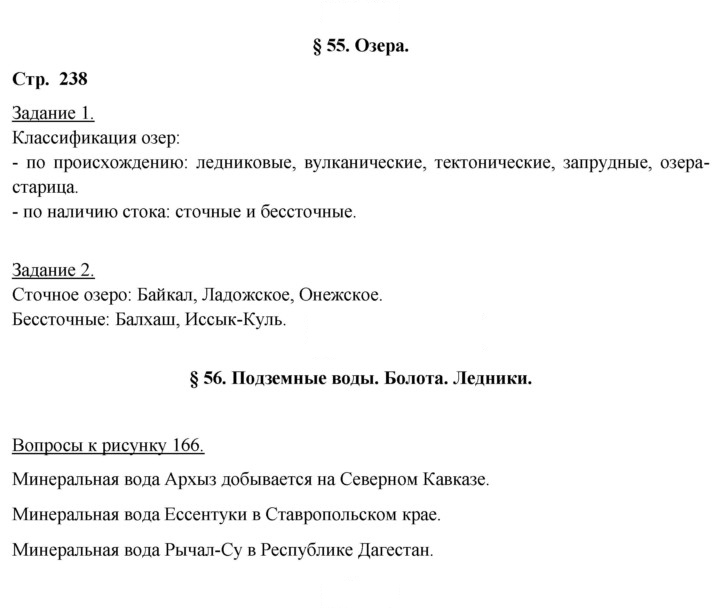 § 55. Озера.

Стр. 238

Задание 1.
Классификация озер:
- по происхождению: ледниковые, вулканические, тектонические, запрудные, озера-старица.
- по наличию стока: сточные и бессточные.

Задание 2.
Сточное озеро: Байкал, Ладожское, Онежское.
Бессточные: Балхаш, Иссык-Куль.

§ 56. Подземные воды. Болота. Ледники.

Вопросы к рисунку 166.

Минеральная вода Архыз добывается на Северном Кавказе.

Минеральная вода Ессентуки в Ставропольском крае.

Минеральная вода Рычал-Су в Республике Дагестан.